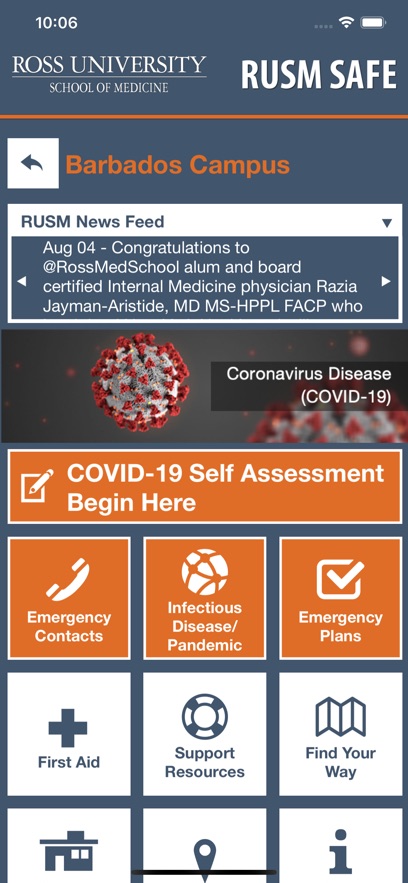 10:06

ROSS UNIVERSITY
SCHOOL OF MEDICINE

RUSM SAFE

Barbados Campus

RUSM News Feed

Aug 04 - Congratulations to @RossMedSchool alum and board certified Internal Medicine physician Razia Jayman-Aristide, MD MS-HPPL FACP who

Coronavirus Disease (COVID-19)

COVID-19 Self Assessment Begin Here

Emergency Contacts

Infectious Disease/ Pandemic

Emergency Plans

First Aid

Support Resources

Find Your Way